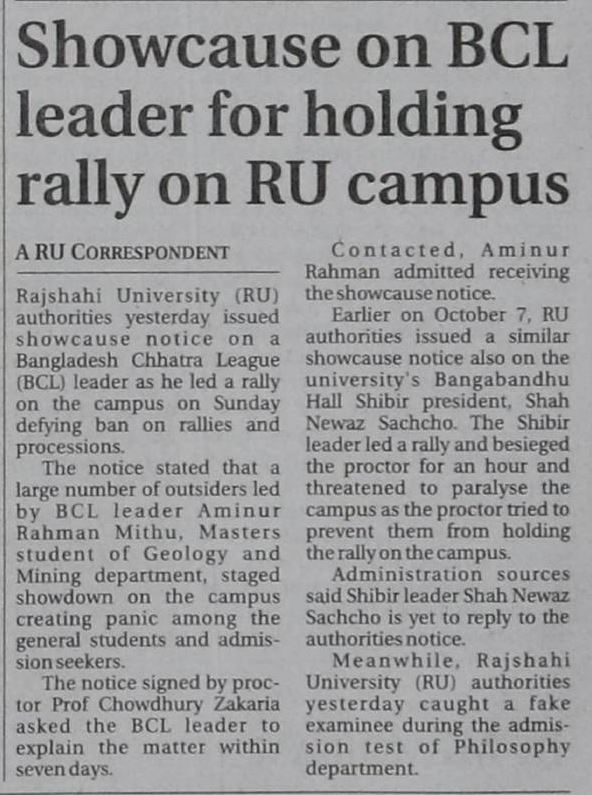 Showcause on BCL leader for holding rally on RU campus

A RU CORRESPONDENT

Rajshahi University (RU) authorities yesterday issued showcause notice on a Bangladesh Chhatra League (BCL) leader as he led a rally on the campus on Sunday defying ban on rallies and processions.

The notice stated that a large number of outsiders led by BCL leader Aminur Rahman Mithu, Masters student of Geology and Mining department, staged showdown on the campus creating panic among the general students and admission seekers.

The notice signed by proctor Prof Chowdhury Zakaria asked the BCL leader to explain the matter within seven days.

Contacted, Aminur Rahman admitted receiving the showcause notice.

Earlier on October 7, RU authorities issued a similar showcause notice also on the university's Bangabandhu Hall Shibir president, Shah Newaz Sachcho. The Shibir leader led a rally and besieged the proctor for an hour and threatened to paralyse the campus as the proctor tried to prevent them from holding the rally on the campus.

Administration sources said Shibir leader Shah Newaz Sachcho is yet to reply to the authorities notice.

Meanwhile, Rajshahi University (RU) authorities yesterday caught a fake examinee during the admission test of Philosophy department.